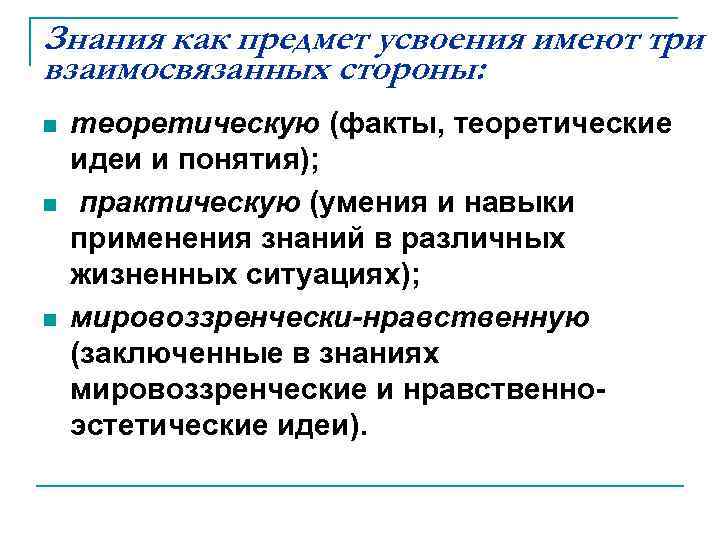 Знания как предмет усвоения имеют три взаимосвязанных стороны:

- теоретическую (факты, теоретические идеи и понятия);
- практическую (умения и навыки применения знаний в различных жизненных ситуациях);
- мировоззренчески-нравственную (заключенные в знаниях мировоззренческие и нравственно-эстетические идеи).